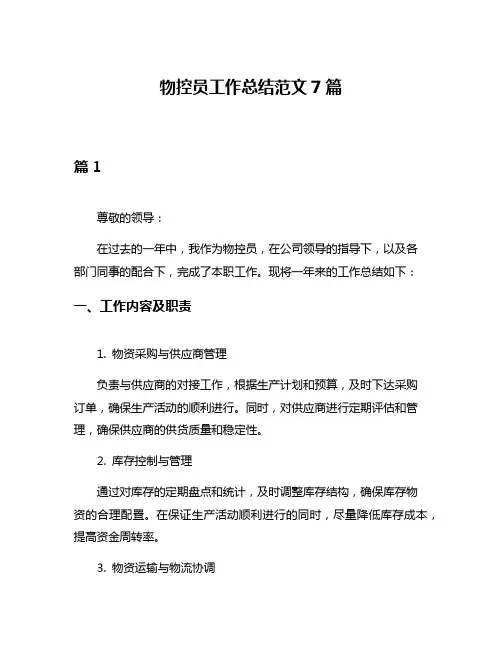 物控员工作总结范文 7 篇

篇 1

尊敬的领导：

在过去的一年中，我作为物控员，在公司领导的指导下，以及各部门同事的配合下，完成了本职工作。现将一年来的工作总结如下：

一、工作内容及职责

1. 物资采购与供应商管理

负责与供应商的对接工作，根据生产计划和预算，及时下达采购订单，确保生产活动的顺利进行。同时，对供应商进行定期评估和管理，确保供应商的供货质量和稳定性。

2. 库存控制与管理

通过对库存的定期盘点和统计，及时调整库存结构，确保库存物资的合理配置。在保证生产活动顺利进行的同时，尽量降低库存成本，提高资金周转率。

3. 物资运输与物流协调